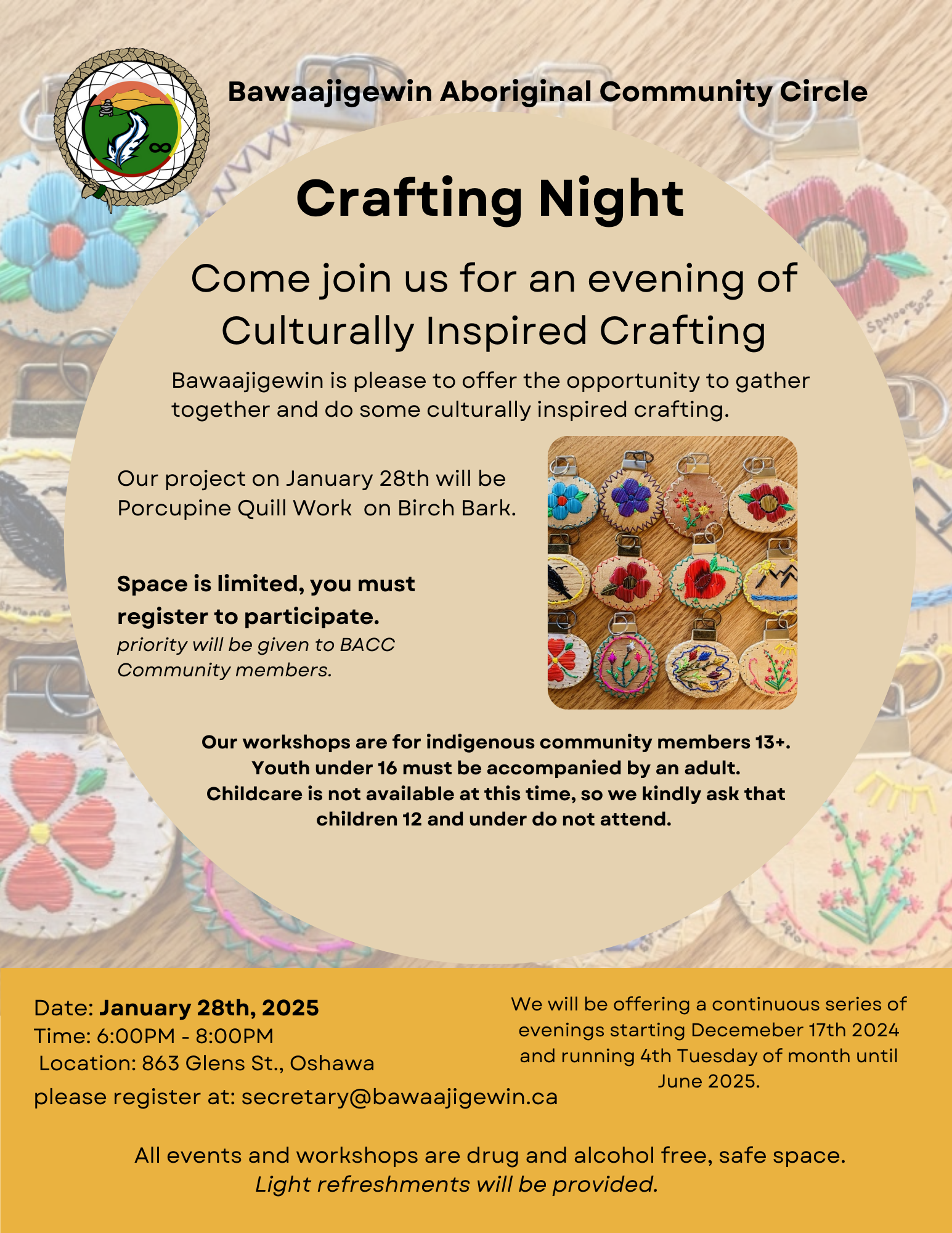 Bawaajigewin Aboriginal Community Circle

Crafting Night

Come join us for an evening of Culturally Inspired Crafting

Bawaajigewin is please to offer the opportunity to gather together and do some culturally inspired crafting.

Our project on January 28th will be Porcupine Quill Work on Birch Bark.

Space is limited, you must register to participate.
priority will be given to BACC Community members.

Our workshops are for indigenous community members 13+.
Youth under 16 must be accompanied by an adult.
Childcare is not available at this time, so we kindly ask that children 12 and under do not attend.

Date: January 28th, 2025
Time: 6:00PM - 8:00PM
Location: 863 Glens St., Oshawa
please register at: secretary@bawaajigewin.ca

We will be offering a continuous series of evenings starting Decemeber 17th 2024 and running 4th Tuesday of month until June 2025.

All events and workshops are drug and alcohol free, safe space.
Light refreshments will be provided.